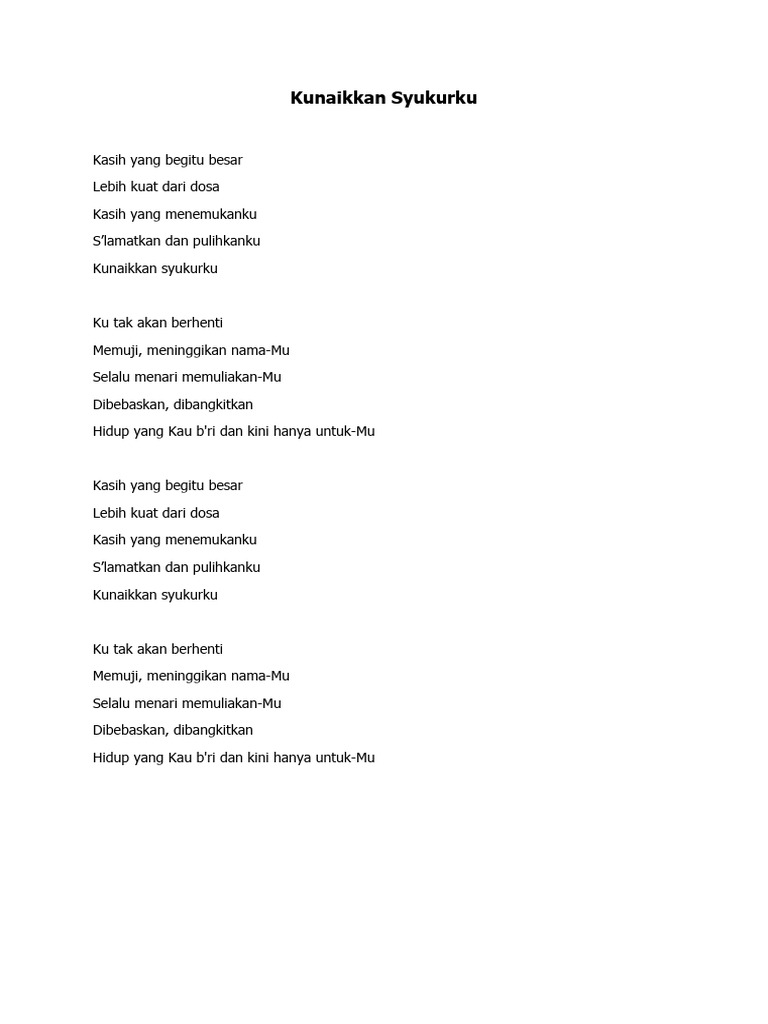 Kunaikkan Syukurku

Kasih yang begitu besar
Lebih kuat dari dosa
Kasih yang menemukanku
S'lamatkan dan pulihkanku
Kunaikkan syukurku

Ku tak akan berhenti
Memuji, meninggikan nama-Mu
Selalu menari memuliakan-Mu
Dibebaskan, dibangkitkan
Hidup yang Kau b'ri dan kini hanya untuk-Mu

Kasih yang begitu besar
Lebih kuat dari dosa
Kasih yang menemukanku
S'lamatkan dan pulihkanku
Kunaikkan syukurku

Ku tak akan berhenti
Memuji, meninggikan nama-Mu
Selalu menari memuliakan-Mu
Dibebaskan, dibangkitkan
Hidup yang Kau b'ri dan kini hanya untuk-Mu